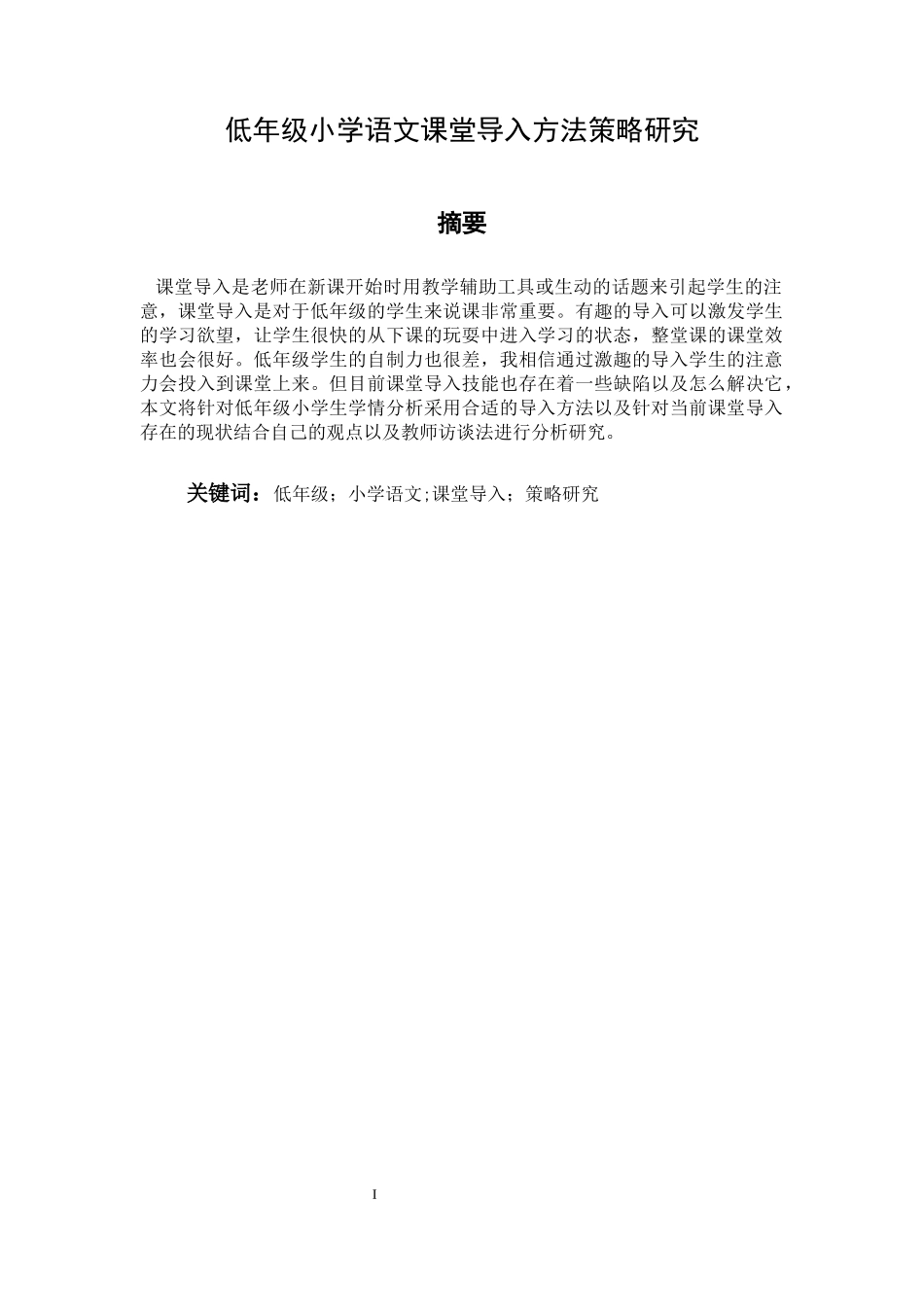 低年级小学语文课堂导入方法策略研究

摘要

课堂导入是老师在新课开始时用教学辅助工具或生动的话题来引起学生的注意，课堂导入是对于低年级的学生来说课非常重要。有趣的导入可以激发学生的学习欲望，让学生很快的从下课的玩耍中进入学习的状态，整堂课的课堂效率也会很好。低年级学生的自制力也很差，我相信通过激趣的导入学生的注意力会投入到课堂上来。但目前课堂导入技能也存在着一些缺陷以及怎么解决它，本文将针对低年级小学生学情分析采用合适的导入方法以及针对当前课堂导入存在的现状结合自己的观点以及教师访谈法进行分析研究。

关键词：低年级；小学语文;课堂导入；策略研究

I